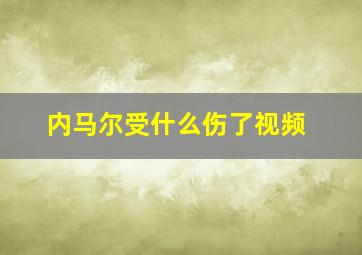 内马尔受什么伤了视频